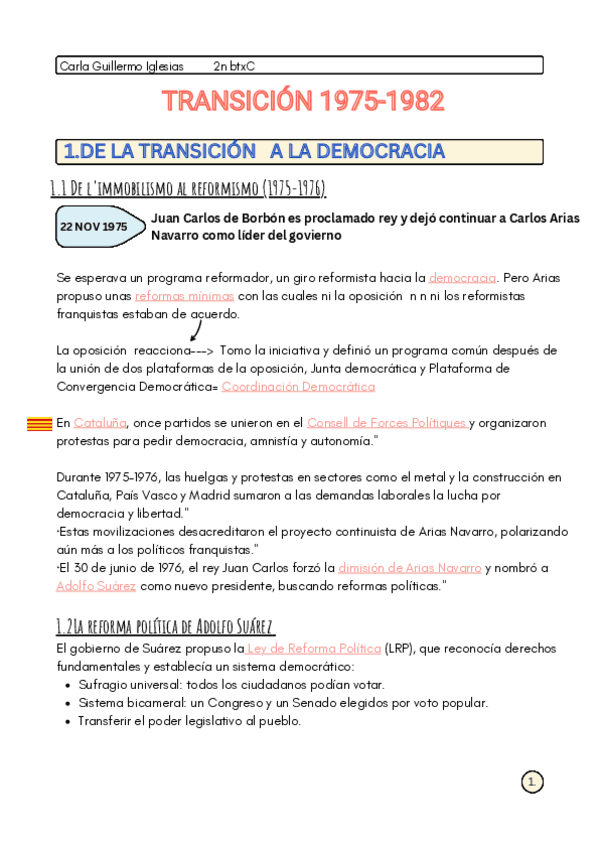 Carla Guillermo Iglesias 2n btxC

TRANSICIÓN 1975-1982

1.DE LA TRANSICIÓN A LA DEMOCRACIA

1.1 De l'immobilismo al reformismo (1975-1976)

22 NOV 1975

Juan Carlos de Borbón es proclamado rey y dejó continuar a Carlos Arias Navarro como líder del govierno

Se esperava un programa reformador, un giro reformista hacia la democracia. Pero Arias propuso unas reformas mínimas con las cuales ni la oposición n n ni los reformistas franquistas estaban de acuerdo.

La oposición reacciona---> Tomo la iniciativa y definió un programa común después de la unión de dos plataformas de la oposición, Junta democrática y Plataforma de Convergencia Democrática= Coordinación Democrática

En Cataluña, once partidos se unieron en el Consell de Forces Polítiques y organizaron protestas para pedir democracia, amnistía y autonomía."

Durante 1975-1976, las huelgas y protestas en sectores como el metal y la construcción en Cataluña, País Vasco y Madrid sumaron a las demandas laborales la lucha por democracia y libertad."
·Estas movilizaciones desacreditaron el proyecto continuista de Arias Navarro, polarizando aún más a los políticos franquistas."
·El 30 de junio de 1976, el rey Juan Carlos forzó la dimisión de Arias Navarro y nombró a Adolfo Suárez como nuevo presidente, buscando reformas políticas."

1.2La reforma política de Adolfo Suárez

El gobierno de Suárez propuso la Ley de Reforma Política (LRP), que reconocía derechos fundamentales y establecía un sistema democrático:
• Sufragio universal: todos los ciudadanos podían votar.
• Sistema bicameral: un Congreso y un Senado elegidos por voto popular.
• Transferir el poder legislativo al pueblo.

1.